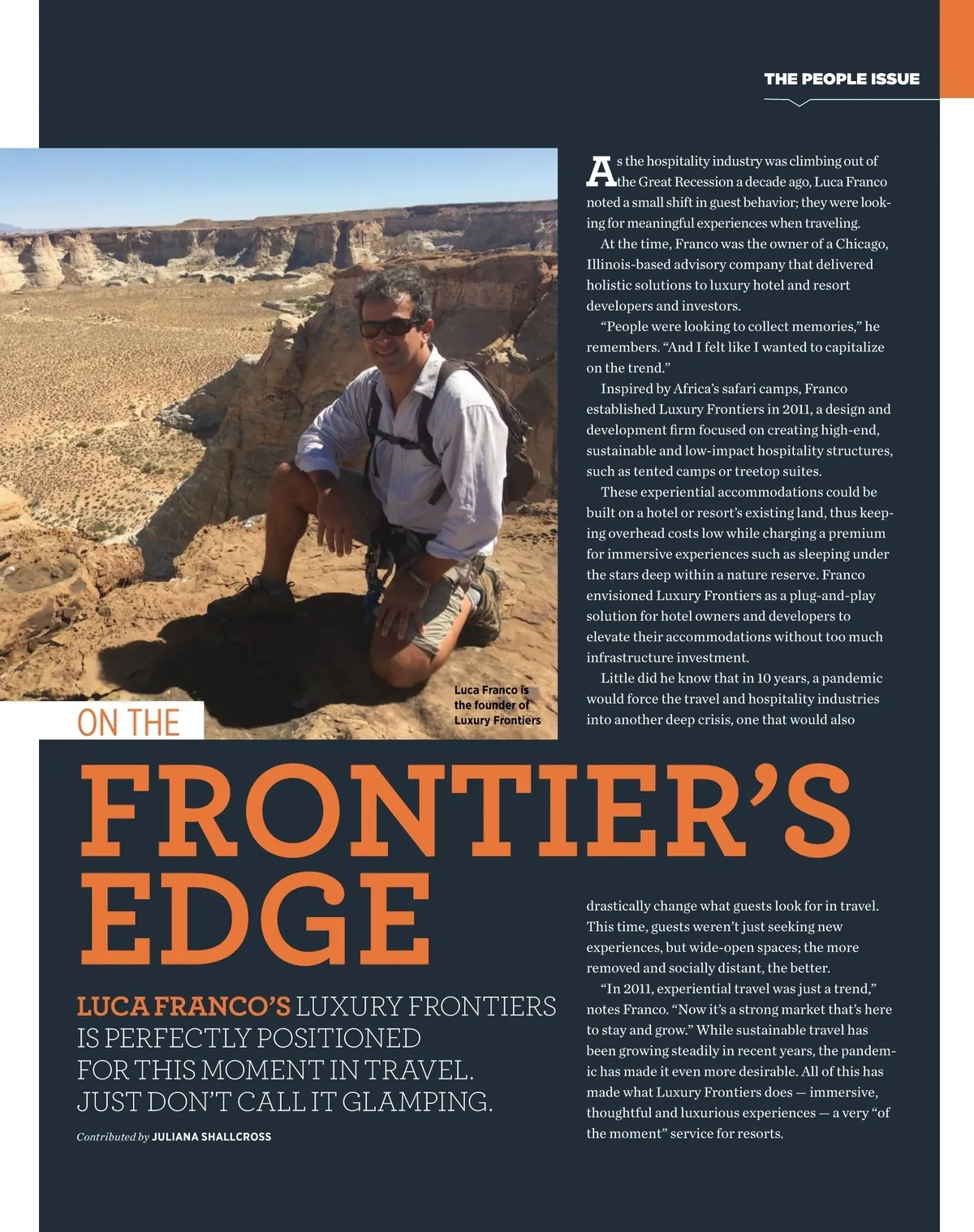 THE PEOPLE ISSUE

Luca Franco is the founder of Luxury Frontiers

ON THE

FRONTIER'S EDGE

LUCA FRANCO'S LUXURY FRONTIERS IS PERFECTLY POSITIONED FOR THIS MOMENT IN TRAVEL. JUST DON'T CALL IT GLAMPING.

Contributed by JULIANA SHALLCROSS

As the hospitality industry was climbing out of the Great Recession a decade ago, Luca Franco noted a small shift in guest behavior; they were looking for meaningful experiences when traveling.

At the time, Franco was the owner of a Chicago, Illinois-based advisory company that delivered holistic solutions to luxury hotel and resort developers and investors.

"People were looking to collect memories," he remembers. "And I felt like I wanted to capitalize on the trend."

Inspired by Africa's safari camps, Franco established Luxury Frontiers in 2011, a design and development firm focused on creating high-end, sustainable and low-impact hospitality structures, such as tented camps or treetop suites.

These experiential accommodations could be built on a hotel or resort's existing land, thus keeping overhead costs low while charging a premium for immersive experiences such as sleeping under the stars deep within a nature reserve. Franco envisioned Luxury Frontiers as a plug-and-play solution for hotel owners and developers to elevate their accommodations without too much infrastructure investment.

Little did he know that in 10 years, a pandemic would force the travel and hospitality industries into another deep crisis, one that would also drastically change what guests look for in travel. This time, guests weren't just seeking new experiences, but wide-open spaces; the more removed and socially distant, the better.

"In 2011, experiential travel was just a trend," notes Franco. "Now it's a strong market that's here to stay and grow." While sustainable travel has been growing steadily in recent years, the pandemic has made it even more desirable. All of this has made what Luxury Frontiers does — immersive, thoughtful and luxurious experiences — a very "of the moment" service for resorts.